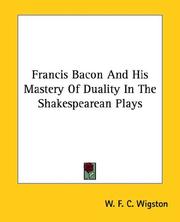 Francis Bacon And His Mastery Of Duality In The Shakespearean Plays

W. F. C. Wigston